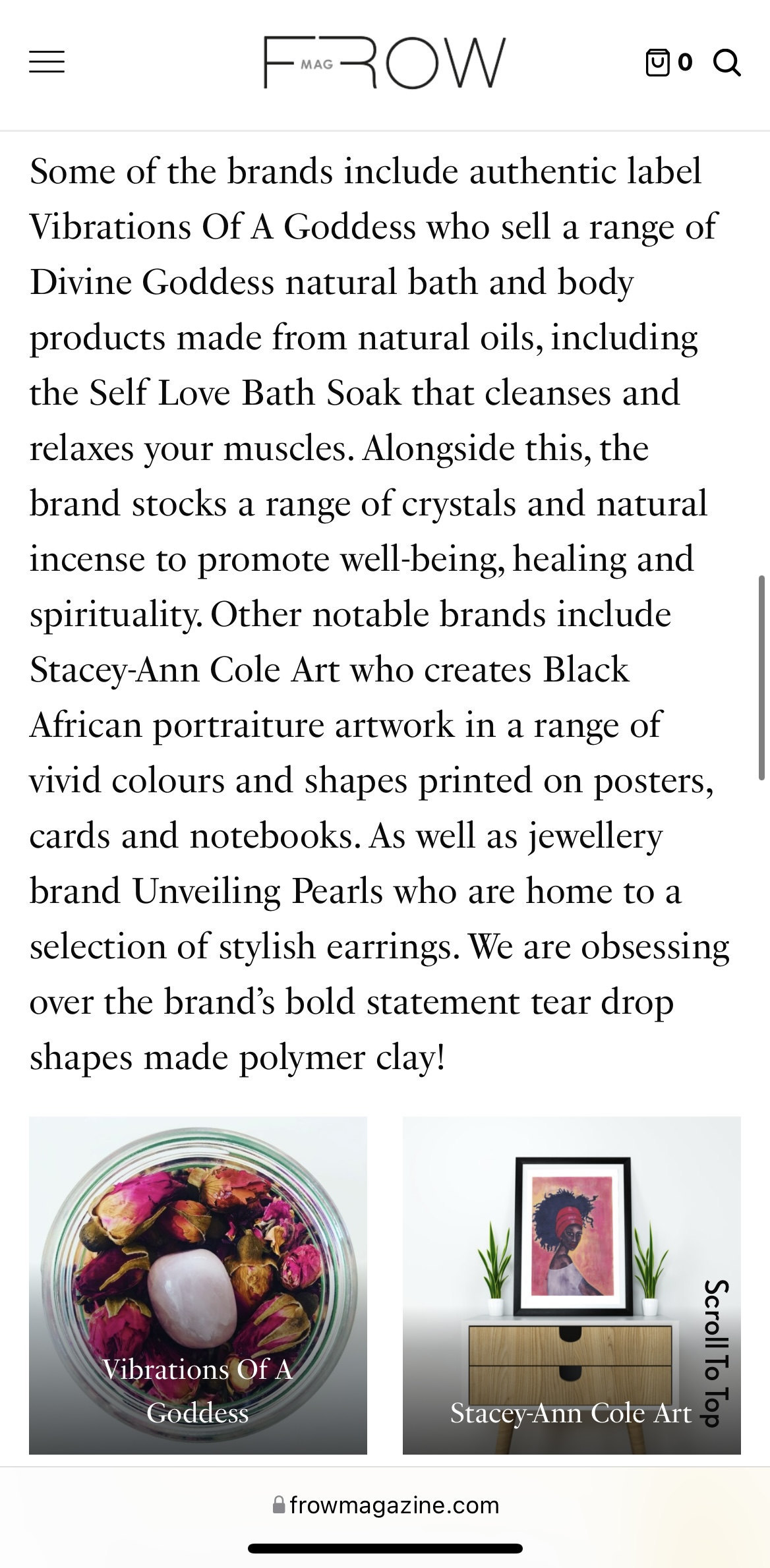 FROW MAG

0

Some of the brands include authentic label Vibrations Of A Goddess who sell a range of Divine Goddess natural bath and body products made from natural oils, including the Self Love Bath Soak that cleanses and relaxes your muscles. Alongside this, the brand stocks a range of crystals and natural incense to promote well-being, healing and spirituality. Other notable brands include Stacey-Ann Cole Art who creates Black African portraiture artwork in a range of vivid colours and shapes printed on posters, cards and notebooks. As well as jewellery brand Unveiling Pearls who are home to a selection of stylish earrings. We are obsessing over the brand's bold statement tear drop shapes made polymer clay!

Vibrations Of A Goddess

Stacey-Ann Cole Art

Scroll To Top

frowmagazine.com